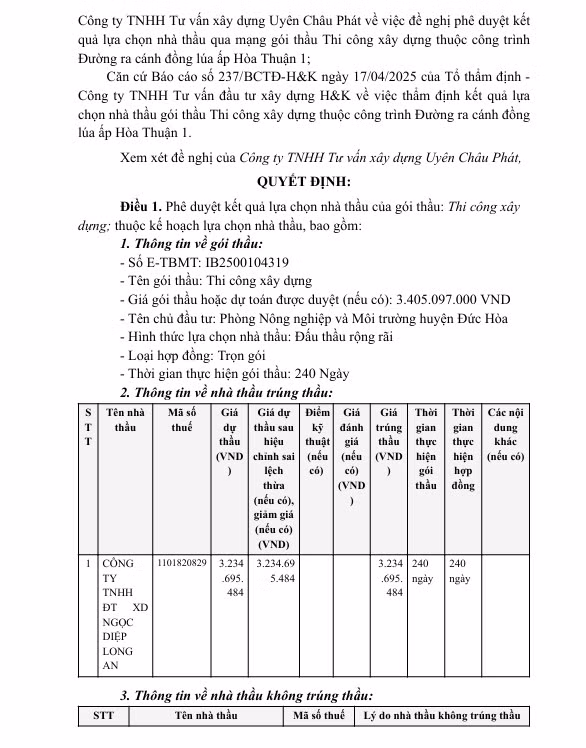 Công ty TNHH Tư vấn xây dựng Uyên Châu Phát về việc đề nghị phê duyệt kết quả lựa chọn nhà thầu qua mạng gói thầu Thi công xây dựng thuộc công trình Đường ra cánh đồng lúa ấp Hòa Thuận 1;

Căn cứ Báo cáo số 237/BCTĐ-H&K ngày 17/04/2025 của Tổ thẩm định - Công ty TNHH Tư vấn đầu tư xây dựng H&K về việc thẩm định kết quả lựa chọn nhà thầu gói thầu Thi công xây dựng thuộc công trình Đường ra cánh đồng lúa ấp Hòa Thuận 1.

Xem xét đề nghị của Công ty TNHH Tư vấn xây dựng Uyên Châu Phát,

QUYẾT ĐỊNH:

Điều 1. Phê duyệt kết quả lựa chọn nhà thầu của gói thầu: Thi công xây dựng; thuộc kế hoạch lựa chọn nhà thầu, bao gồm:

1. Thông tin về gói thầu:

- Số E-TBMT: IB2500104319
- Tên gói thầu: Thi công xây dựng
- Giá gói thầu hoặc dự toán được duyệt (nếu có): 3.405.097.000 VND
- Tên chủ đầu tư: Phòng Nông nghiệp và Môi trường huyện Đức Hòa
- Hình thức lựa chọn nhà thầu: Đấu thầu rộng rãi
- Loại hợp đồng: Trọn gói
- Thời gian thực hiện gói thầu: 240 Ngày

2. Thông tin về nhà thầu trúng thầu:

| STT | Tên nhà thầu | Mã số thuế | Giá dự thầu (VND) | Giá dự thầu sau hiệu chỉnh sai lệch thừa (nếu có), giảm giá (nếu có) (VND) | Điểm kỹ thuật (nếu có) | Giá đánh giá (nếu có) (VND) | Giá trúng thầu (VND) | Thời gian thực hiện gói thầu | Thời gian thực hiện hợp đồng | Các nội dung khác (nếu có) |
|---|---|---|---|---|---|---|---|---|---|---|
| 1 | CÔNG TY TNHH ĐT XD NGỌC DIỆP LONG AN | 1101820829 | 3.234.695.484 | 3.234.695.484 | | | 3.234.695.484 | 240 ngày | 240 ngày | |

3. Thông tin về nhà thầu không trúng thầu:

| STT | Tên nhà thầu | Mã số thuế | Lý do nhà thầu không trúng thầu |
|---|---|---|---|